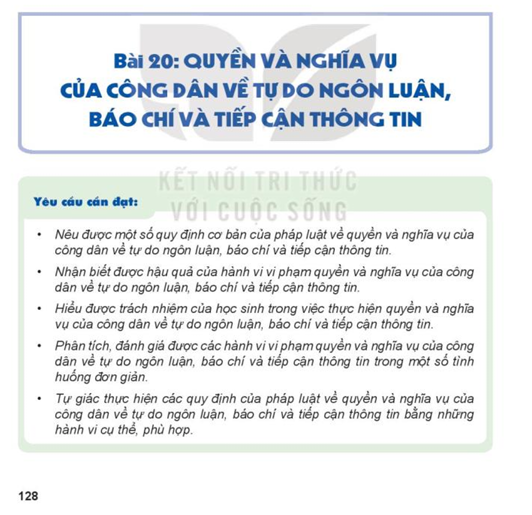 Bài 20: QUYỀN VÀ NGHĨA VỤ CỦA CÔNG DÂN VỀ TỰ DO NGÔN LUẬN, BÁO CHÍ VÀ TIẾP CẬN THÔNG TIN

KẾT NỐI TRI THỨC VỚI CUỘC SỐNG

Yêu cầu cần đạt:

• Nêu được một số quy định cơ bản của pháp luật về quyền và nghĩa vụ của công dân về tự do ngôn luận, báo chí và tiếp cận thông tin.

• Nhận biết được hậu quả của hành vi vi phạm quyền và nghĩa vụ của công dân về tự do ngôn luận, báo chí và tiếp cận thông tin.

• Hiểu được trách nhiệm của học sinh trong việc thực hiện quyền và nghĩa vụ của công dân về tự do ngôn luận, báo chí và tiếp cận thông tin.

• Phân tích, đánh giá được các hành vi vi phạm quyền và nghĩa vụ của công dân về tự do ngôn luận, báo chí và tiếp cận thông tin trong một số tình huống đơn giản.

• Tự giác thực hiện các quy định của pháp luật về quyền và nghĩa vụ của công dân về tự do ngôn luận, báo chí và tiếp cận thông tin bằng những hành vi cụ thể, phù hợp.

128